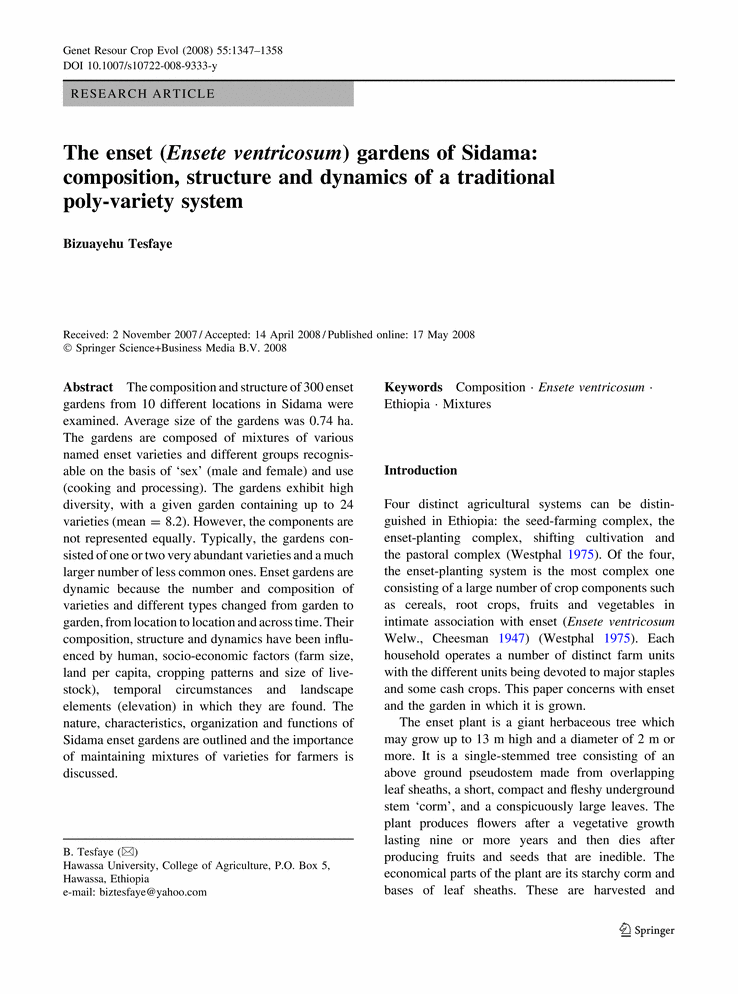 Genet Resour Crop Evol (2008) 55:1347–1358
DOI 10.1007/s10722-008-9333-y

RESEARCH ARTICLE

The enset (Ensete ventricosum) gardens of Sidama: composition, structure and dynamics of a traditional poly-variety system

Bizuayehu Tesfaye

Received: 2 November 2007 / Accepted: 14 April 2008 / Published online: 17 May 2008
© Springer Science+Business Media B.V. 2008

Abstract The composition and structure of 300 enset gardens from 10 different locations in Sidama were examined. Average size of the gardens was 0.74 ha. The gardens are composed of mixtures of various named enset varieties and different groups recognisable on the basis of 'sex' (male and female) and use (cooking and processing). The gardens exhibit high diversity, with a given garden containing up to 24 varieties (mean = 8.2). However, the components are not represented equally. Typically, the gardens consisted of one or two very abundant varieties and a much larger number of less common ones. Enset gardens are dynamic because the number and composition of varieties and different types changed from garden to garden, from location to location and across time. Their composition, structure and dynamics have been influenced by human, socio-economic factors (farm size, land per capita, cropping patterns and size of livestock), temporal circumstances and landscape elements (elevation) in which they are found. The nature, characteristics, organization and functions of Sidama enset gardens are outlined and the importance of maintaining mixtures of varieties for farmers is discussed.

B. Tesfaye (✉)
Hawassa University, College of Agriculture, P.O. Box 5, Hawassa, Ethiopia
e-mail: biztesfaye@yahoo.com

Keywords Composition · Ensete ventricosum · Ethiopia · Mixtures

Introduction

Four distinct agricultural systems can be distinguished in Ethiopia: the seed-farming complex, the enset-planting complex, shifting cultivation and the pastoral complex (Westphal 1975). Of the four, the enset-planting system is the most complex one consisting of a large number of crop components such as cereals, root crops, fruits and vegetables in intimate association with enset (Ensete ventricosum Welw., Cheesman 1947) (Westphal 1975). Each household operates a number of distinct farm units with the different units being devoted to major staples and some cash crops. This paper concerns with enset and the garden in which it is grown.

The enset plant is a giant herbaceous tree which may grow up to 13 m high and a diameter of 2 m or more. It is a single-stemmed tree consisting of an above ground pseudostem made from overlapping leaf sheaths, a short, compact and fleshy underground stem 'corm', and a conspicuously large leaves. The plant produces flowers after a vegetative growth lasting nine or more years and then dies after producing fruits and seeds that are inedible. The economical parts of the plant are its starchy corm and bases of leaf sheaths. These are harvested and

Springer